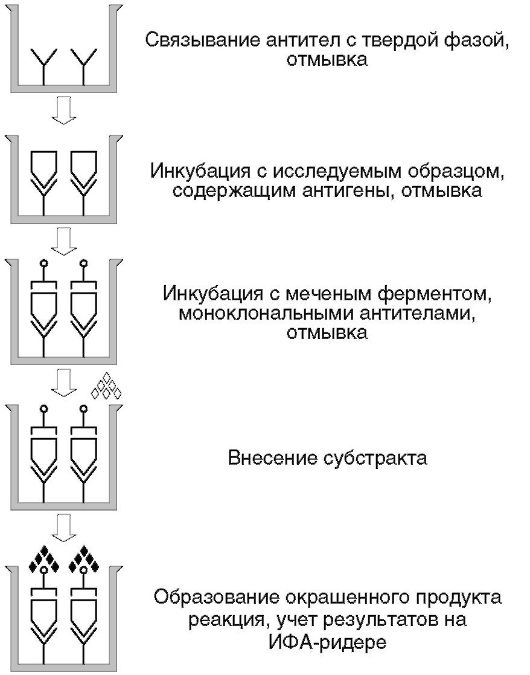 Связывание антител с твердой фазой, отмывка

Инкубация с исследуемым образцом, содержащим антигены, отмывка

Инкубация с меченым ферментом, моноклональными антителами, отмывка

Внесение субстракта

Образование окрашенного продукта реакция, учет результатов на ИФА-ридере